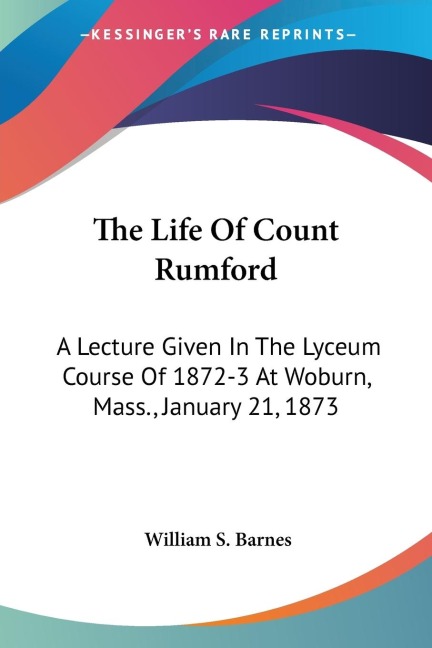 —KESSINGER'S RARE REPRINTS—

The Life Of Count Rumford

A Lecture Given In The Lyceum Course Of 1872-3 At Woburn, Mass., January 21, 1873

William S. Barnes